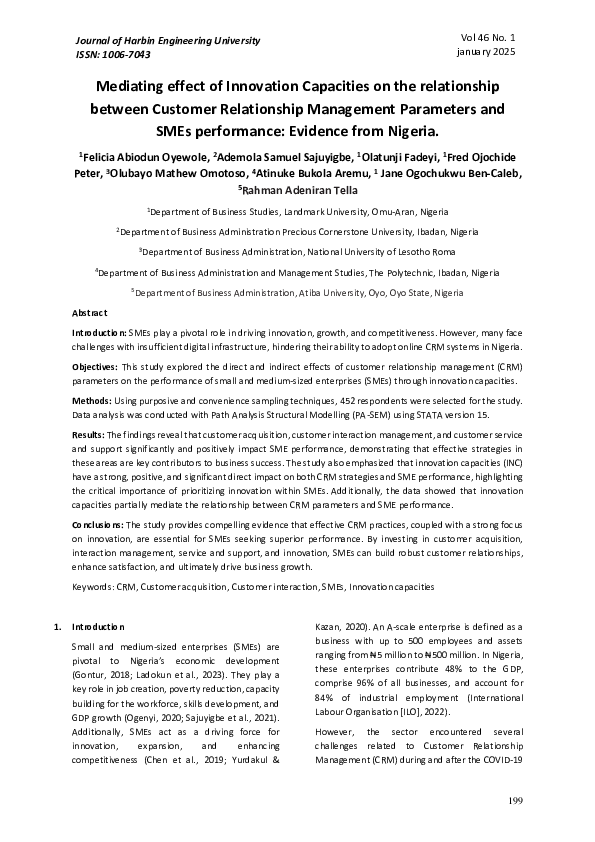 Journal of Harbin Engineering University
ISSN: 1006-7043

Vol 46 No. 1
january 2025

Mediating effect of Innovation Capacities on the relationship between Customer Relationship Management Parameters and SMEs performance: Evidence from Nigeria.

$^1$Felicia Abiodun Oyewole, $^2$Ademola Samuel Sajuyigbe, $^1$Olatunji Fadeyi, $^1$Fred Ojochide Peter, $^3$Olubayo Mathew Omotoso, $^4$Atinuke Bukola Aremu, $^1$ Jane Ogochukwu Ben-Caleb, $^5$Rahman Adeniran Tella

$^1$Department of Business Studies, Landmark University, Omu-Aran, Nigeria

$^2$Department of Business Administration Precious Cornerstone University, Ibadan, Nigeria

$^3$Department of Business Administration, National University of Lesotho Roma

$^4$Department of Business Administration and Management Studies, The Polytechnic, Ibadan, Nigeria

$^5$Department of Business Administration, Atiba University, Oyo, Oyo State, Nigeria

Abstract

Introduction: SMEs play a pivotal role in driving innovation, growth, and competitiveness. However, many face challenges with insufficient digital infrastructure, hindering their ability to adopt online CRM systems in Nigeria.

Objectives: This study explored the direct and indirect effects of customer relationship management (CRM) parameters on the performance of small and medium-sized enterprises (SMEs) through innovation capacities.

Methods: Using purposive and convenience sampling techniques, 452 respondents were selected for the study. Data analysis was conducted with Path Analysis Structural Modelling (PA-SEM) using STATA version 15.

Results: The findings reveal that customer acquisition, customer interaction management, and customer service and support significantly and positively impact SME performance, demonstrating that effective strategies in these areas are key contributors to business success. The study also emphasized that innovation capacities (INC) have a strong, positive, and significant direct impact on both CRM strategies and SME performance, highlighting the critical importance of prioritizing innovation within SMEs. Additionally, the data showed that innovation capacities partially mediate the relationship between CRM parameters and SME performance.

Conclusions: The study provides compelling evidence that effective CRM practices, coupled with a strong focus on innovation, are essential for SMEs seeking superior performance. By investing in customer acquisition, interaction management, service and support, and innovation, SMEs can build robust customer relationships, enhance satisfaction, and ultimately drive business growth.

Keywords: CRM, Customer acquisition, Customer interaction, SMEs, Innovation capacities

1. Introduction

Small and medium-sized enterprises (SMEs) are pivotal to Nigeria's economic development (Gontur, 2018; Ladokun et al., 2023). They play a key role in job creation, poverty reduction, capacity building for the workforce, skills development, and GDP growth (Ogenyi, 2020; Sajuyigbe et al., 2021). Additionally, SMEs act as a driving force for innovation, expansion, and enhancing competitiveness (Chen et al., 2019; Yurdakul & Kazan, 2020). An A-scale enterprise is defined as a business with up to 500 employees and assets ranging from ₦5 million to ₦500 million. In Nigeria, these enterprises contribute 48% to the GDP, comprise 96% of all businesses, and account for 84% of industrial employment (International Labour Organisation [ILO], 2022).

However, the sector encountered several challenges related to Customer Relationship Management (CRM) during and after the COVID-19

199